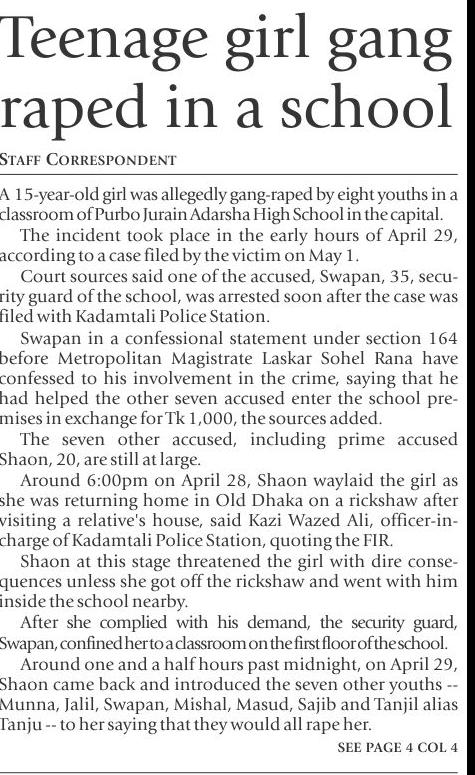 Teenage girl gang raped in a school

STAFF CORRESPONDENT

A 15-year-old girl was allegedly gang-raped by eight youths in a classroom of Purbo Jurain Adarsha High School in the capital.

The incident took place in the early hours of April 29, according to a case filed by the victim on May 1.

Court sources said one of the accused, Swapan, 35, security guard of the school, was arrested soon after the case was filed with Kadamtali Police Station.

Swapan in a confessional statement under section 164 before Metropolitan Magistrate Laskar Sohel Rana have confessed to his involvement in the crime, saying that he had helped the other seven accused enter the school premises in exchange for Tk 1,000, the sources added.

The seven other accused, including prime accused Shaon, 20, are still at large.

Around 6:00pm on April 28, Shaon waylaid the girl as she was returning home in Old Dhaka on a rickshaw after visiting a relative's house, said Kazi Wazed Ali, officer-in-charge of Kadamtali Police Station, quoting the FIR.

Shaon at this stage threatened the girl with dire consequences unless she got off the rickshaw and went with him inside the school nearby.

After she complied with his demand, the security guard, Swapan, confined her to a classroom on the first floor of the school.

Around one and a half hours past midnight, on April 29, Shaon came back and introduced the seven other youths -- Munna, Jalil, Swapan, Mishal, Masud, Sajib and Tanjil alias Tanju -- to her saying that they would all rape her.

SEE PAGE 4 COL 4